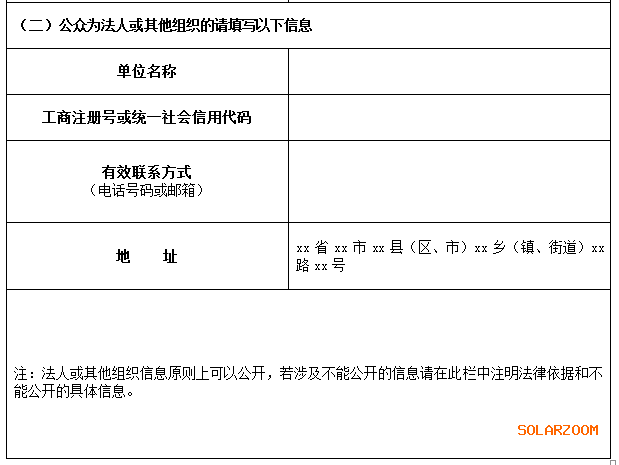 （二）公众为法人或其他组织的请填写以下信息

单位名称

工商注册号或统一社会信用代码

有效联系方式
（电话号码或邮箱）

地 址

xx省xx市xx县（区、市）xx乡（镇、街道）xx路xx号

注：法人或其他组织信息原则上可以公开，若涉及不能公开的信息请在此栏中注明法律依据和不能公开的具体信息。

SOLARZOOM